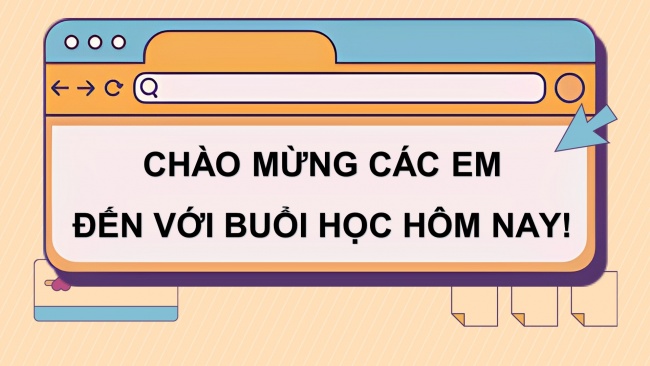 CHÀO MỪNG CÁC EM
ĐẾN VỚI BUỔI HỌC HÔM NAY!